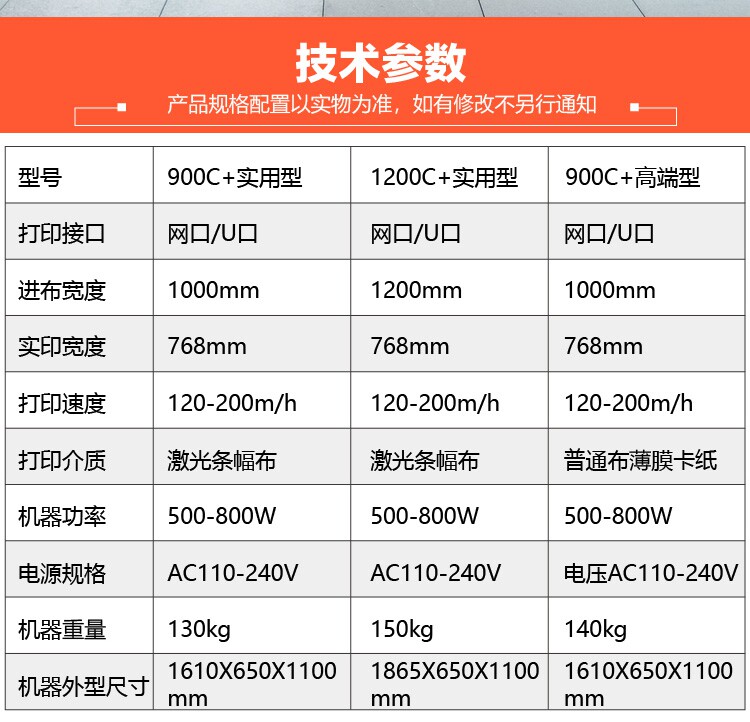 技术参数

产品规格配置以实物为准，如有修改不另行通知

| 型号 | 900C+实用型 | 1200C+实用型 | 900C+高端型 |
|---|---|---|---|
| 打印接口 | 网口/U口 | 网口/U口 | 网口/U口 |
| 进布宽度 | 1000mm | 1200mm | 1000mm |
| 实印宽度 | 768mm | 768mm | 768mm |
| 打印速度 | 120-200m/h | 120-200m/h | 120-200m/h |
| 打印介质 | 激光条幅布 | 激光条幅布 | 普通布薄膜卡纸 |
| 机器功率 | 500-800W | 500-800W | 500-800W |
| 电源规格 | AC110-240V | AC110-240V | 电压AC110-240V |
| 机器重量 | 130kg | 150kg | 140kg |
| 机器外型尺寸 | 1610X650X1100 mm | 1865X650X1100 mm | 1610X650X1100 mm |